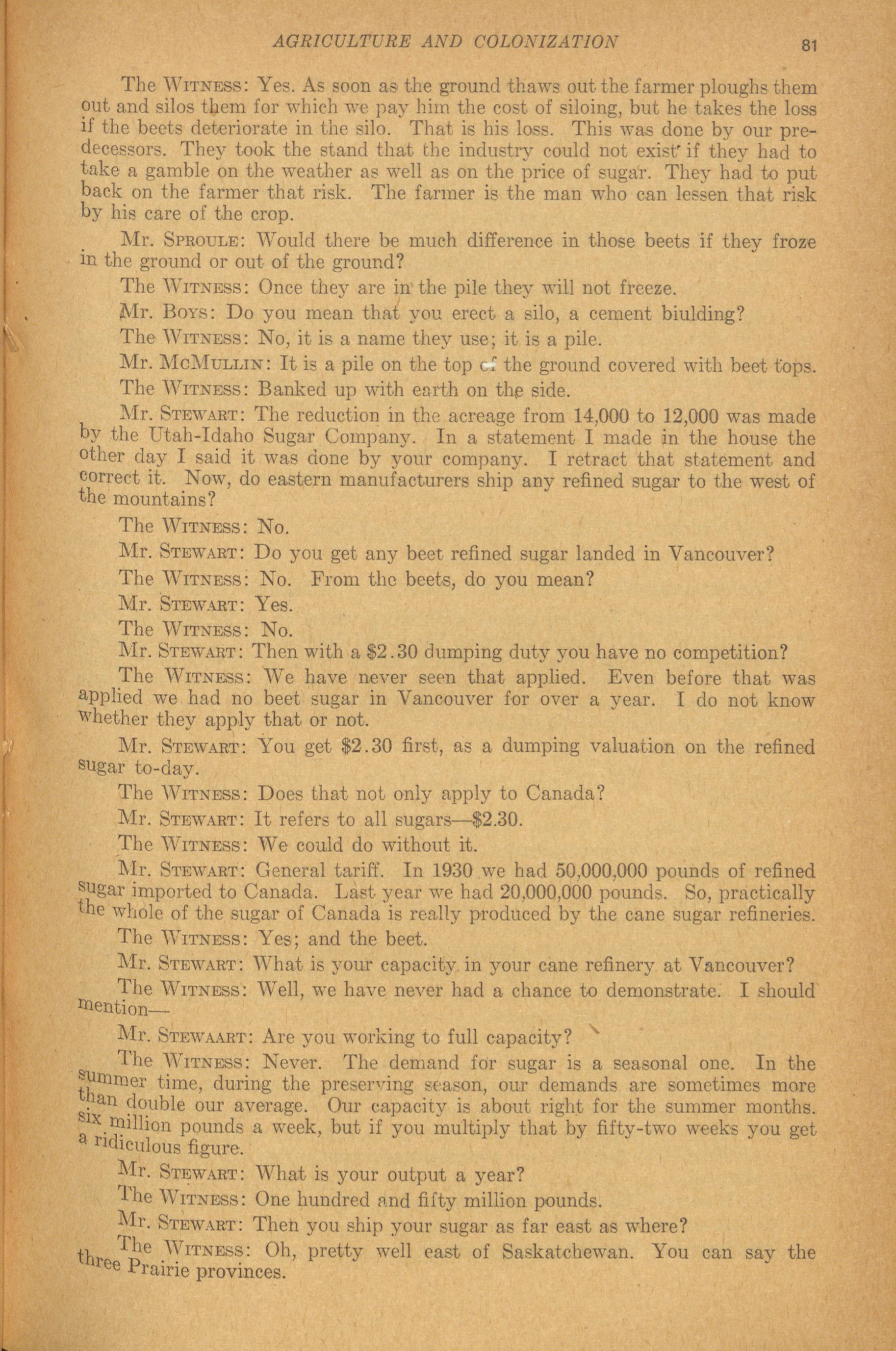 AGRICULTURE AND COLONIZATION 81

The WITNESS: Yes. As soon as the ground thaws out the farmer ploughs them out and silos them for which we pay him the cost of siloing, but he takes the loss if the beets deteriorate in the silo. That is his loss. This was done by our predecessors. They took the stand that the industry could not exist if they had to take a gamble on the weather as well as on the price of sugar. They had to put back on the farmer that risk. The farmer is the man who can lessen that risk by his care of the crop.

Mr. SPROULE: Would there be much difference in those beets if they froze in the ground or out of the ground?

The WITNESS: Once they are in the pile they will not freeze.

Mr. BOYS: Do you mean that you erect a silo, a cement biulding?

The WITNESS: No, it is a name they use; it is a pile.

Mr. MCMULLIN: It is a pile on the top of the ground covered with beet tops.

The WITNESS: Banked up with earth on the side.

Mr. STEWART: The reduction in the acreage from 14,000 to 12,000 was made by the Utah-Idaho Sugar Company. In a statement I made in the house the other day I said it was done by your company. I retract that statement and correct it. Now, do eastern manufacturers ship any refined sugar to the west of the mountains?

The WITNESS: No.

Mr. STEWART: Do you get any beet refined sugar landed in Vancouver?

The WITNESS: No. From the beets, do you mean?

Mr. STEWART: Yes.

The WITNESS: No.

Mr. STEWART: Then with a \$2.30 dumping duty you have no competition?

The WITNESS: We have never seen that applied. Even before that was applied we had no beet sugar in Vancouver for over a year. I do not know whether they apply that or not.

Mr. STEWART: You get \$2.30 first, as a dumping valuation on the refined sugar to-day.

The WITNESS: Does that not only apply to Canada?

Mr. STEWART: It refers to all sugars—\$2.30.

The WITNESS: We could do without it.

Mr. STEWART: General tariff. In 1930 we had 50,000,000 pounds of refined sugar imported to Canada. Last year we had 20,000,000 pounds. So, practically the whole of the sugar of Canada is really produced by the cane sugar refineries.

The WITNESS: Yes; and the beet.

Mr. STEWART: What is your capacity in your cane refinery at Vancouver?

The WITNESS: Well, we have never had a chance to demonstrate. I should mention—

Mr. STEWAART: Are you working to full capacity?

The WITNESS: Never. The demand for sugar is a seasonal one. In the summer time, during the preserving season, our demands are sometimes more than double our average. Our capacity is about right for the summer months. six million pounds a week, but if you multiply that by fifty-two weeks you get a ridiculous figure.

Mr. STEWART: What is your output a year?

The WITNESS: One hundred and fifty million pounds.

Mr. STEWART: Then you ship your sugar as far east as where?

The WITNESS: Oh, pretty well east of Saskatchewan. You can say the three Prairie provinces.